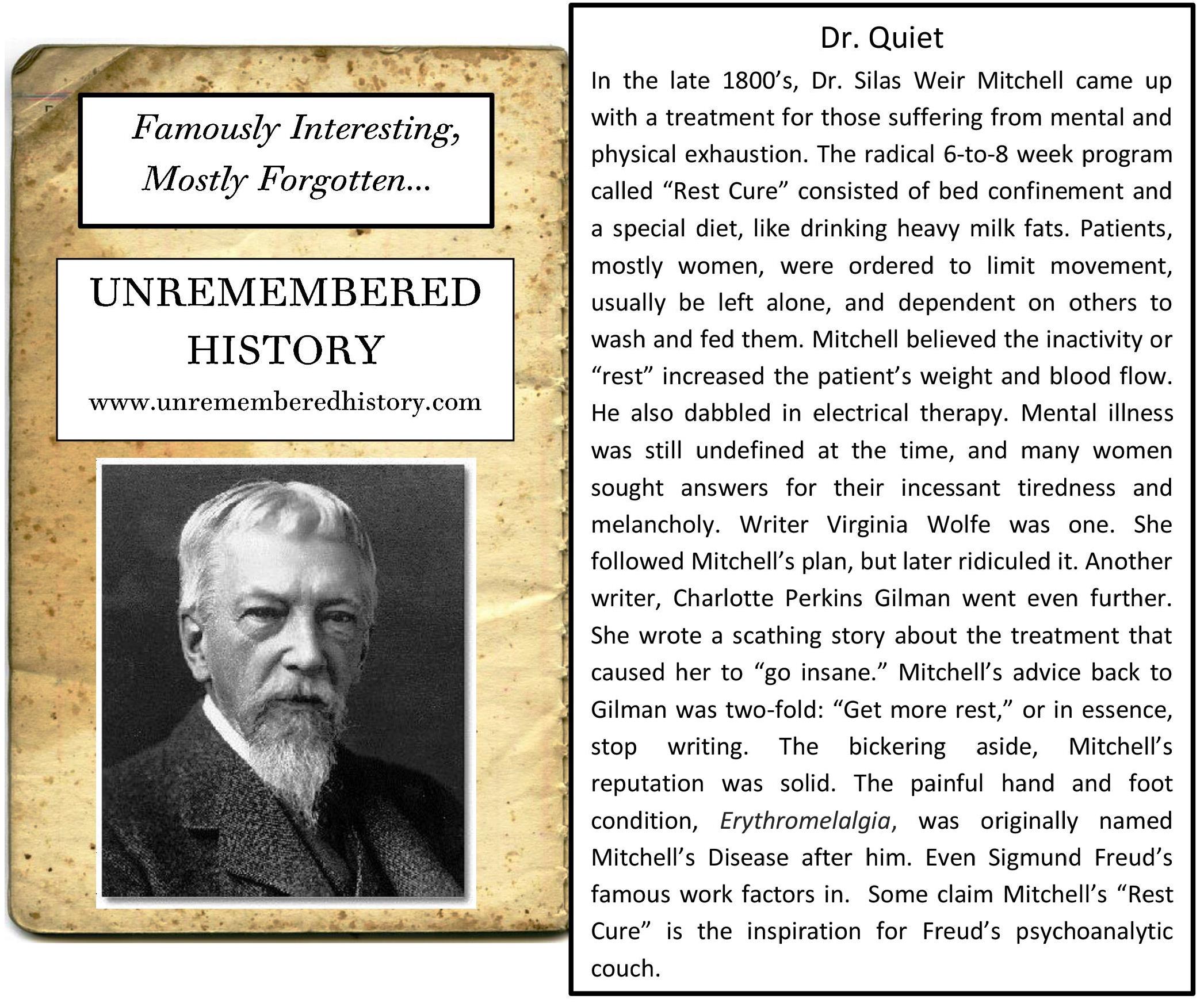 Famously Interesting, Mostly Forgotten...

UNREMEMBERED HISTORY

www.unrememberedhistory.com

Dr. Quiet

In the late 1800's, Dr. Silas Weir Mitchell came up with a treatment for those suffering from mental and physical exhaustion. The radical 6-to-8 week program called "Rest Cure" consisted of bed confinement and a special diet, like drinking heavy milk fats. Patients, mostly women, were ordered to limit movement, usually be left alone, and dependent on others to wash and fed them. Mitchell believed the inactivity or "rest" increased the patient's weight and blood flow. He also dabbled in electrical therapy. Mental illness was still undefined at the time, and many women sought answers for their incessant tiredness and melancholy. Writer Virginia Wolfe was one. She followed Mitchell's plan, but later ridiculed it. Another writer, Charlotte Perkins Gilman went even further. She wrote a scathing story about the treatment that caused her to "go insane." Mitchell's advice back to Gilman was two-fold: "Get more rest," or in essence, stop writing. The bickering aside, Mitchell's reputation was solid. The painful hand and foot condition, Erythromelalgia, was originally named Mitchell's Disease after him. Even Sigmund Freud's famous work factors in. Some claim Mitchell's "Rest Cure" is the inspiration for Freud's psychoanalytic couch.